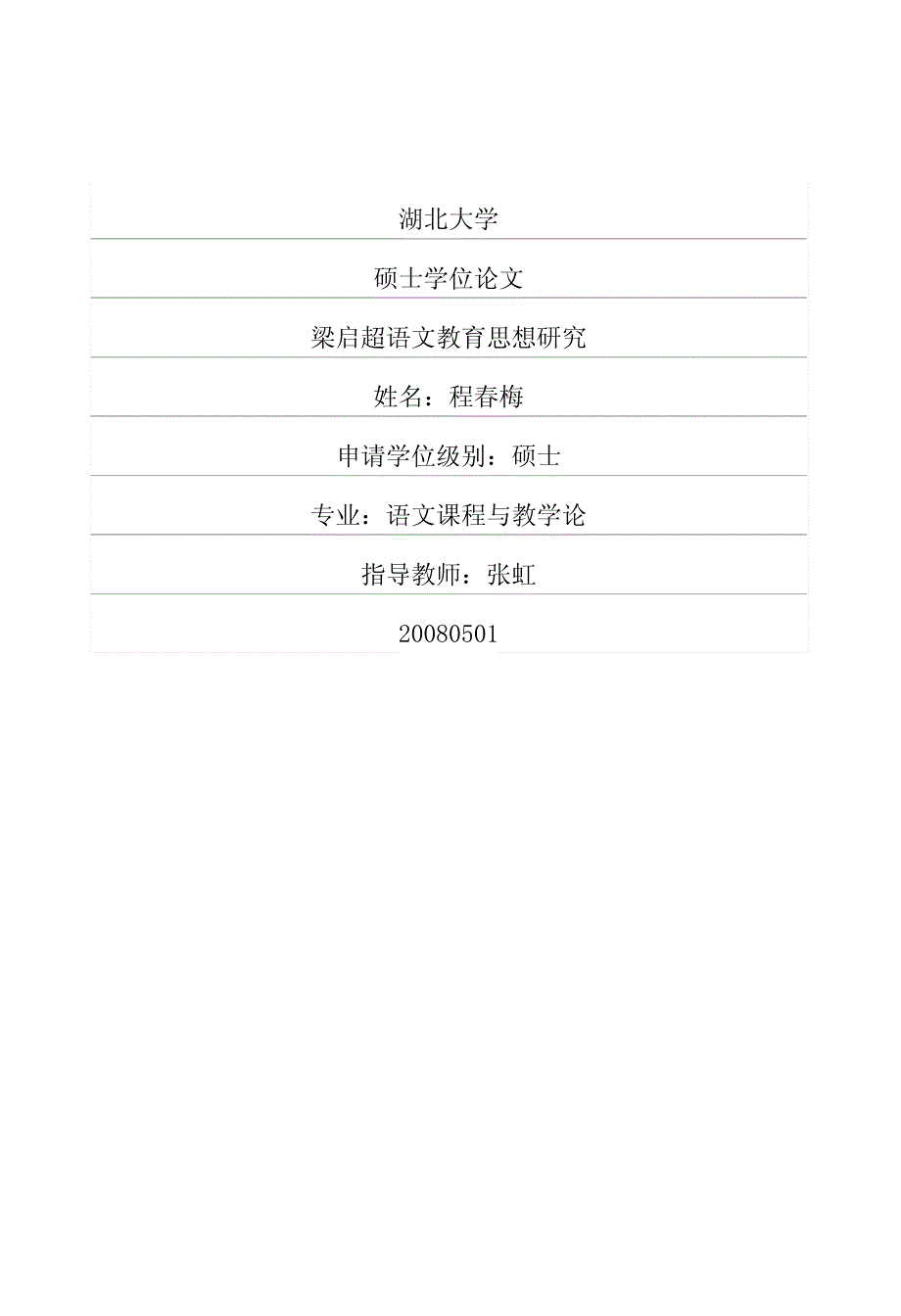 湖北大学

硕士学位论文

梁启超语文教育思想研究

姓名：程春梅

申请学位级别：硕士

专业：语文课程与教学论

指导教师：张虹

20080501